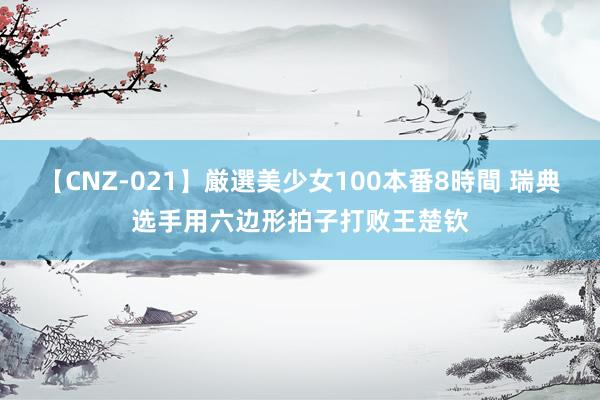 【CNZ-021】厳選美少女100本番8時間 瑞典选手用六边形拍子打败王楚钦